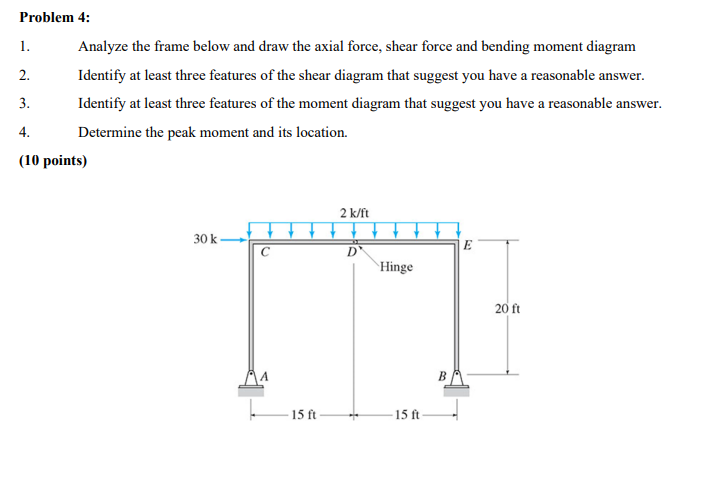 Problem 4:

1. Analyze the frame below and draw the axial force, shear force and bending moment diagram

2. Identify at least three features of the shear diagram that suggest you have a reasonable answer.

3. Identify at least three features of the moment diagram that suggest you have a reasonable answer.

4. Determine the peak moment and its location.

(10 points)

2 k/ft

30 k

C

D

E

Hinge

20 ft

A

B

15 ft

15 ft